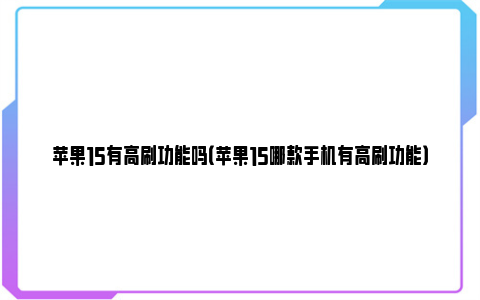 苹果15有高刷功能吗(苹果15哪款手机有高刷功能)